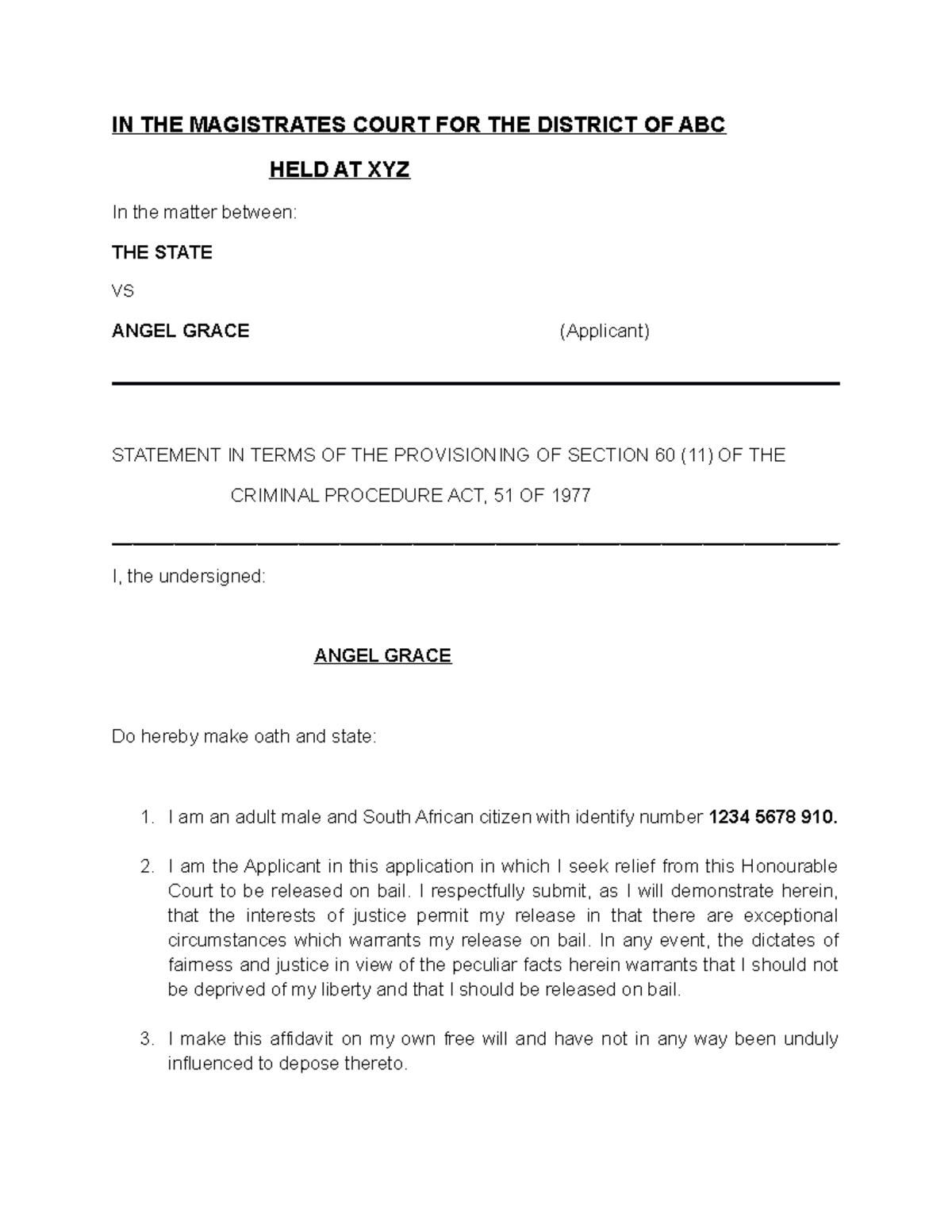 IN THE MAGISTRATES COURT FOR THE DISTRICT OF ABC

HELD AT XYZ

In the matter between:

THE STATE

VS

ANGEL GRACE (Applicant)

STATEMENT IN TERMS OF THE PROVISIONING OF SECTION 60 (11) OF THE CRIMINAL PROCEDURE ACT, 51 OF 1977

I, the undersigned:

ANGEL GRACE

Do hereby make oath and state:

1. I am an adult male and South African citizen with identify number 1234 5678 910.

2. I am the Applicant in this application in which I seek relief from this Honourable Court to be released on bail. I respectfully submit, as I will demonstrate herein, that the interests of justice permit my release in that there are exceptional circumstances which warrants my release on bail. In any event, the dictates of fairness and justice in view of the peculiar facts herein warrants that I should not be deprived of my liberty and that I should be released on bail.

3. I make this affidavit on my own free will and have not in any way been unduly influenced to depose thereto.